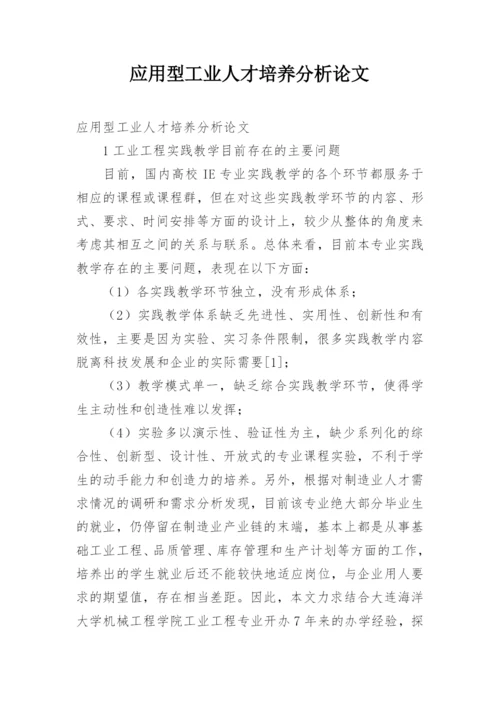 应用型工业人才培养分析论文

应用型工业人才培养分析论文

1 工业工程实践教学目前存在的主要问题

目前，国内高校 IE 专业实践教学的各个环节都服务于相应的课程或课程群，但在对这些实践教学环节的内容、形式、要求、时间安排等方面的设计上，较少从整体的角度来考虑其相互之间的关系与联系。总体来看，目前本专业实践教学存在的主要问题，表现在以下方面：

（1）各实践教学环节独立，没有形成体系；

（2）实践教学体系缺乏先进性、实用性、创新性和有效性，主要是因为实验、实习条件限制，很多实践教学内容脱离科技发展和企业的实际需要[1]；

（3）教学模式单一，缺乏综合实践教学环节，使得学生主动性和创造性难以发挥；

（4）实验多以演示性、验证性为主，缺少系列化的综合性、创新型、设计性、开放式的专业课程实验，不利于学生的动手能力和创造力的培养。另外，根据对制造业人才需求情况的调研和需求分析发现，目前该专业绝大部分毕业生的就业，仍停留在制造业产业链的末端，基本上都是从事基础工业工程、品质管理、库存管理和生产计划等方面的工作，培养出的学生就业后还不能较快地适应岗位，与企业用人要求的期望值，存在相当差距。因此，本文力求结合大连海洋大学机械工程学院工业工程专业开办 7 年来的办学经验，探